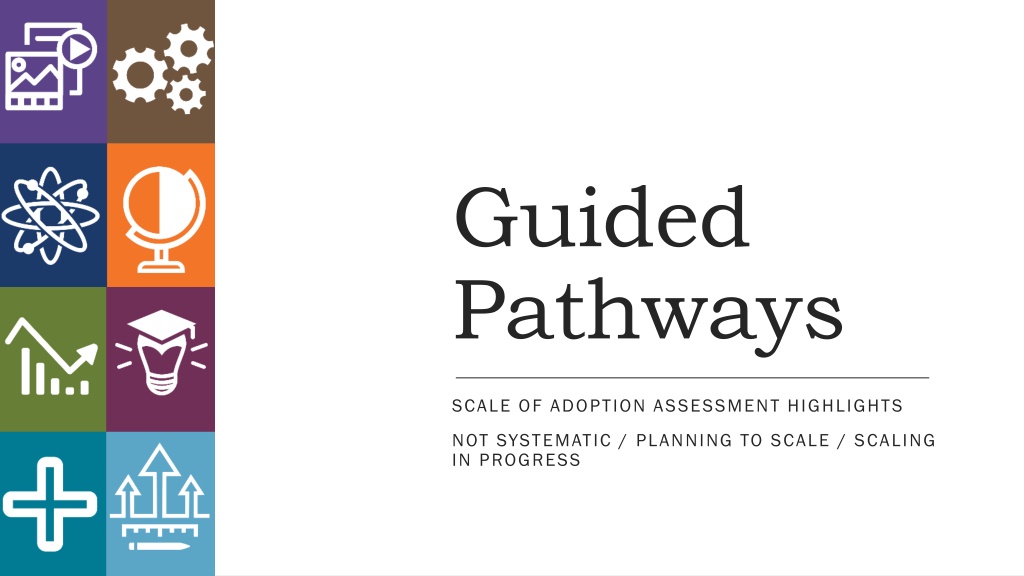 Guided Pathways

SCALE OF ADOPTION ASSESSMENT HIGHLIGHTS

NOT SYSTEMATIC / PLANNING TO SCALE / SCALING IN PROGRESS